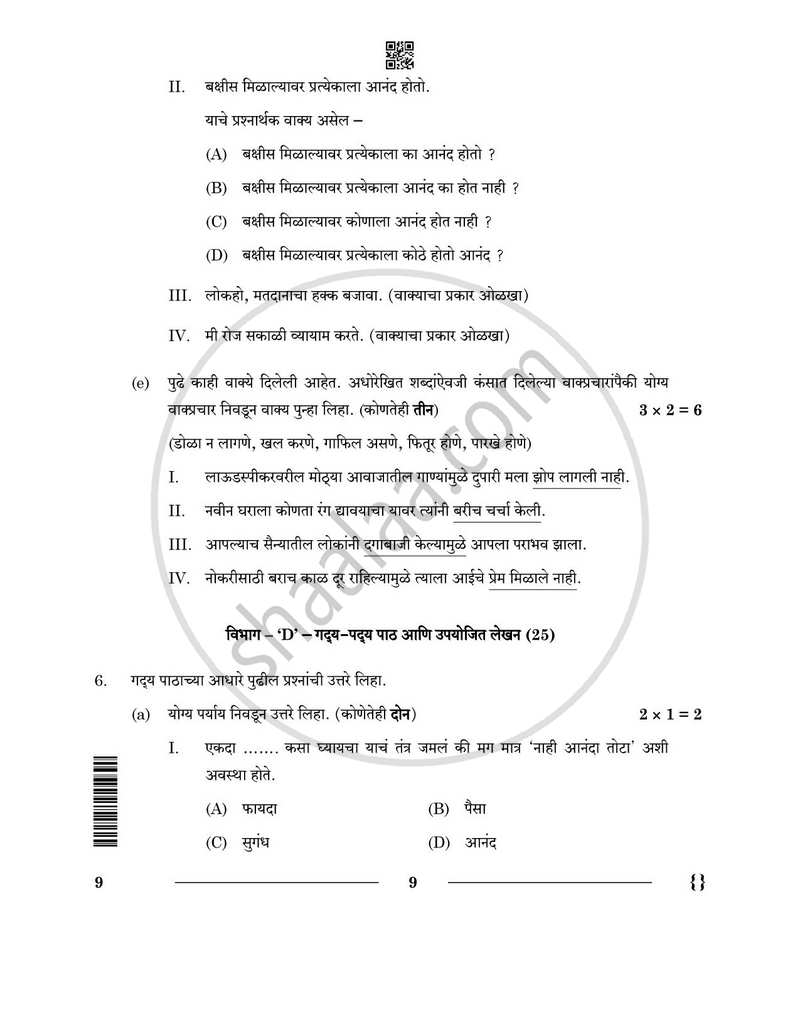 II. बक्षीस मिळाल्यावर प्रत्येकाला आनंद होतो.

याचे प्रश्नार्थक वाक्य असेल –

(A) बक्षीस मिळाल्यावर प्रत्येकाला का आनंद होतो ?

(B) बक्षीस मिळाल्यावर प्रत्येकाला आनंद का होत नाही ?

(C) बक्षीस मिळाल्यावर कोणाला आनंद होत नाही ?

(D) बक्षीस मिळाल्यावर प्रत्येकाला कोठे होतो आनंद ?

III. लोकहो, मतदानाचा हक्क बजावा. (वाक्याचा प्रकार ओळखा)

IV. मी रोज सकाळी व्यायाम करते. (वाक्याचा प्रकार ओळखा)

(e) पुढे काही वाक्ये दिलेली आहेत. अधोरेखित शब्दांऐवजी कंसात दिलेल्या वाक्प्रचारांपैकी योग्य वाक्प्रचार निवडून वाक्य पुन्हा लिहा. (कोणतेही तीन) $3 \times 2 = 6$

(डोळा न लागणे, खल करणे, गाफिल असणे, फितूर होणे, पारखे होणे)

I. लाऊडस्पीकरवरील मोठ्या आवाजातील गाण्यांमुळे दुपारी मला झोप लागली नाही.

II. नवीन घराला कोणता रंग द्यावयाचा यावर त्यांनी बरीच चर्चा केली.

III. आपल्याच सैन्यातील लोकांनी दगाबाजी केल्यामुळे आपला पराभव झाला.

IV. नोकरीसाठी बराच काळ दूर राहिल्यामुळे त्याला आईचे प्रेम मिळाले नाही.

विभाग – 'D' – गद्य-पद्य पाठ आणि उपयोजित लेखन (25)

6. गद्य पाठाच्या आधारे पुढील प्रश्नांची उत्तरे लिहा.

(a) योग्य पर्याय निवडून उत्तरे लिहा. (कोणतेही दोन) $2 \times 1 = 2$

I. एकदा ....... कसा घ्यायचा याचं तंत्र जमलं की मग मात्र 'नाही आनंदा तोटा' अशी अवस्था होते.

(A) फायदा (B) पैसा

(C) सुगंध (D) आनंद

9 9 {}

shaalaa.com